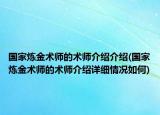 国家炼金术师的术师介绍介绍(国家炼金术师的术师介绍详细情况如何)